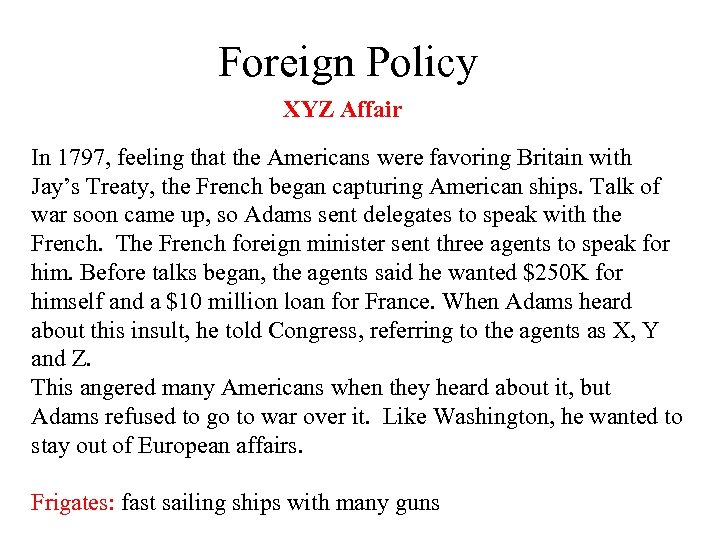 Foreign Policy

XYZ Affair

In 1797, feeling that the Americans were favoring Britain with Jay's Treaty, the French began capturing American ships. Talk of war soon came up, so Adams sent delegates to speak with the French. The French foreign minister sent three agents to speak for him. Before talks began, the agents said he wanted $250K for himself and a $10 million loan for France. When Adams heard about this insult, he told Congress, referring to the agents as X, Y and Z.

This angered many Americans when they heard about it, but Adams refused to go to war over it. Like Washington, he wanted to stay out of European affairs.

Frigates: fast sailing ships with many guns